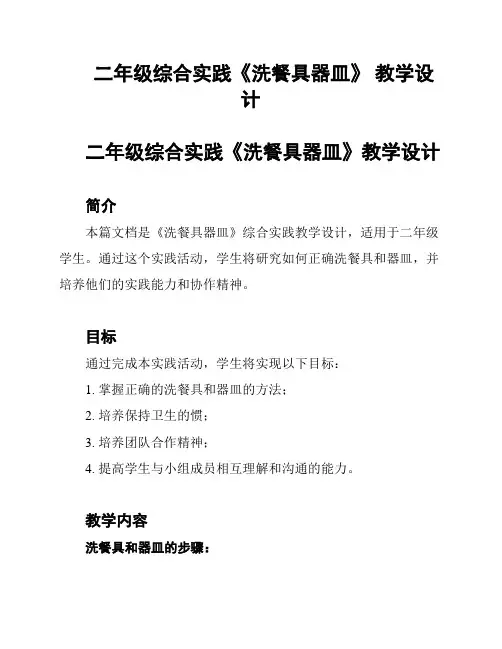 二年级综合实践《洗餐具器皿》 教学设计

二年级综合实践《洗餐具器皿》教学设计

简介

本篇文档是《洗餐具器皿》综合实践教学设计，适用于二年级学生。通过这个实践活动，学生将研究如何正确洗餐具和器皿，并培养他们的实践能力和协作精神。

目标

通过完成本实践活动，学生将实现以下目标：

1. 掌握正确的洗餐具和器皿的方法；

2. 培养保持卫生的惯；

3. 培养团队合作精神；

4. 提高学生与小组成员相互理解和沟通的能力。

教学内容

洗餐具和器皿的步骤：